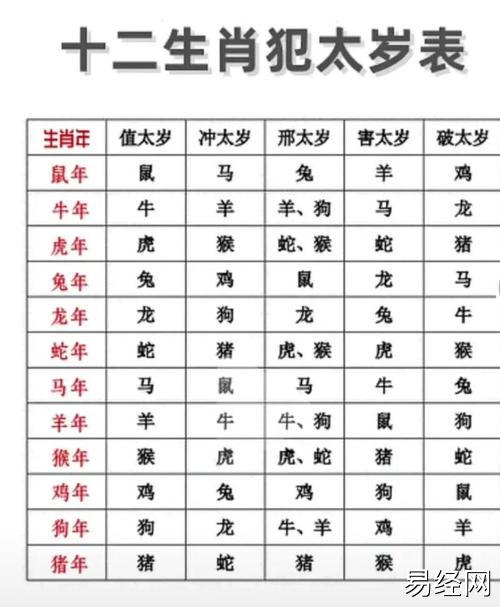 十二生肖犯太岁表

| 生肖年 | 值太岁 | 冲太岁 | 邢太岁 | 害太岁 | 破太岁 |
|---|---|---|---|---|---|
| 鼠年 | 鼠 | 马 | 兔 | 羊 | 鸡 |
| 牛年 | 牛 | 羊 | 羊、狗 | 马 | 龙 |
| 虎年 | 虎 | 猴 | 蛇、猴 | 蛇 | 猪 |
| 兔年 | 兔 | 鸡 | 鼠 | 龙 | 马 |
| 龙年 | 龙 | 狗 | 龙 | 兔 | 牛 |
| 蛇年 | 蛇 | 猪 | 虎、猴 | 虎 | 猴 |
| 马年 | 马 | 鼠 | 马 | 牛 | 兔 |
| 羊年 | 羊 | 牛 | 牛、狗 | 鼠 | 狗 |
| 猴年 | 猴 | 虎 | 虎、蛇 | 猪 | 蛇 |
| 鸡年 | 鸡 | 兔 | 鸡 | 狗 | 鼠 |
| 狗年 | 狗 | 龙 | 牛、羊 | 鸡 | 羊 |
| 猪年 | 猪 | 蛇 | 猪 | 猴 | 虎 |

易经网